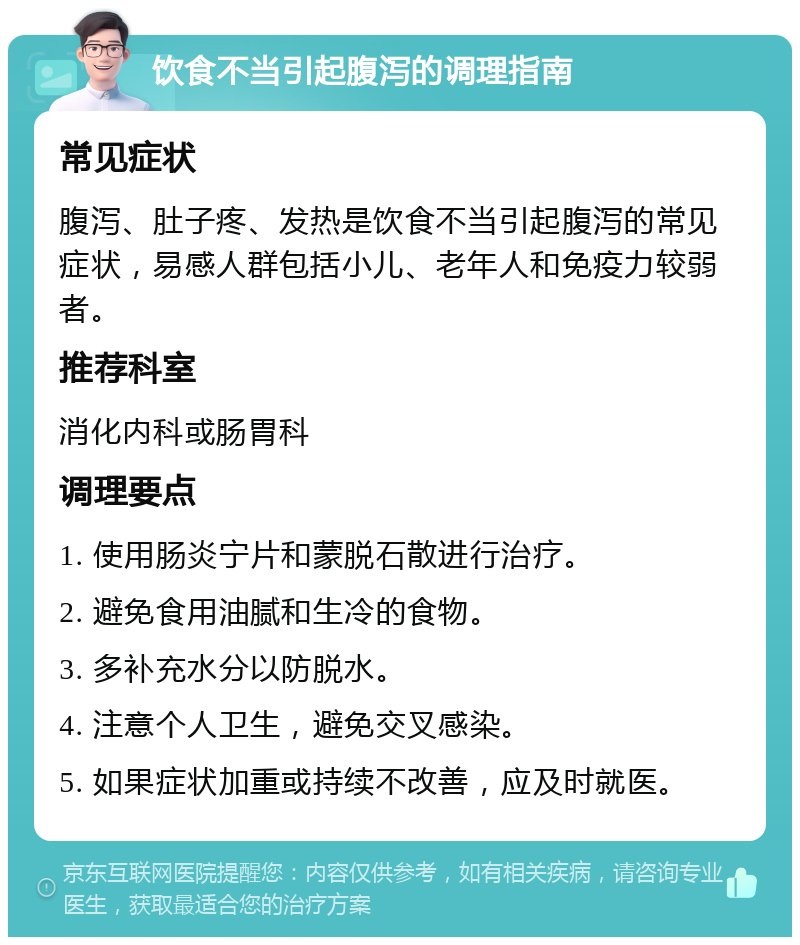 饮食不当引起腹泻的调理指南

常见症状

腹泻、肚子疼、发热是饮食不当引起腹泻的常见症状，易感人群包括小儿、老年人和免疫力较弱者。

推荐科室

消化内科或肠胃科

调理要点

1. 使用肠炎宁片和蒙脱石散进行治疗。

2. 避免食用油腻和生冷的食物。

3. 多补充水分以防脱水。

4. 注意个人卫生，避免交叉感染。

5. 如果症状加重或持续不改善，应及时就医。

京东互联网医院提醒您：内容仅供参考，如有相关疾病，请咨询专业医生，获取最适合您的治疗方案